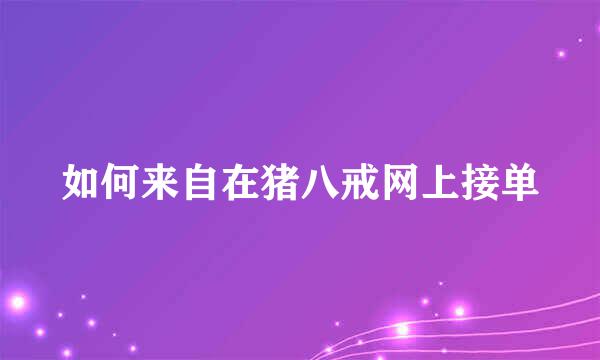 如何来自在猪八戒网上接单